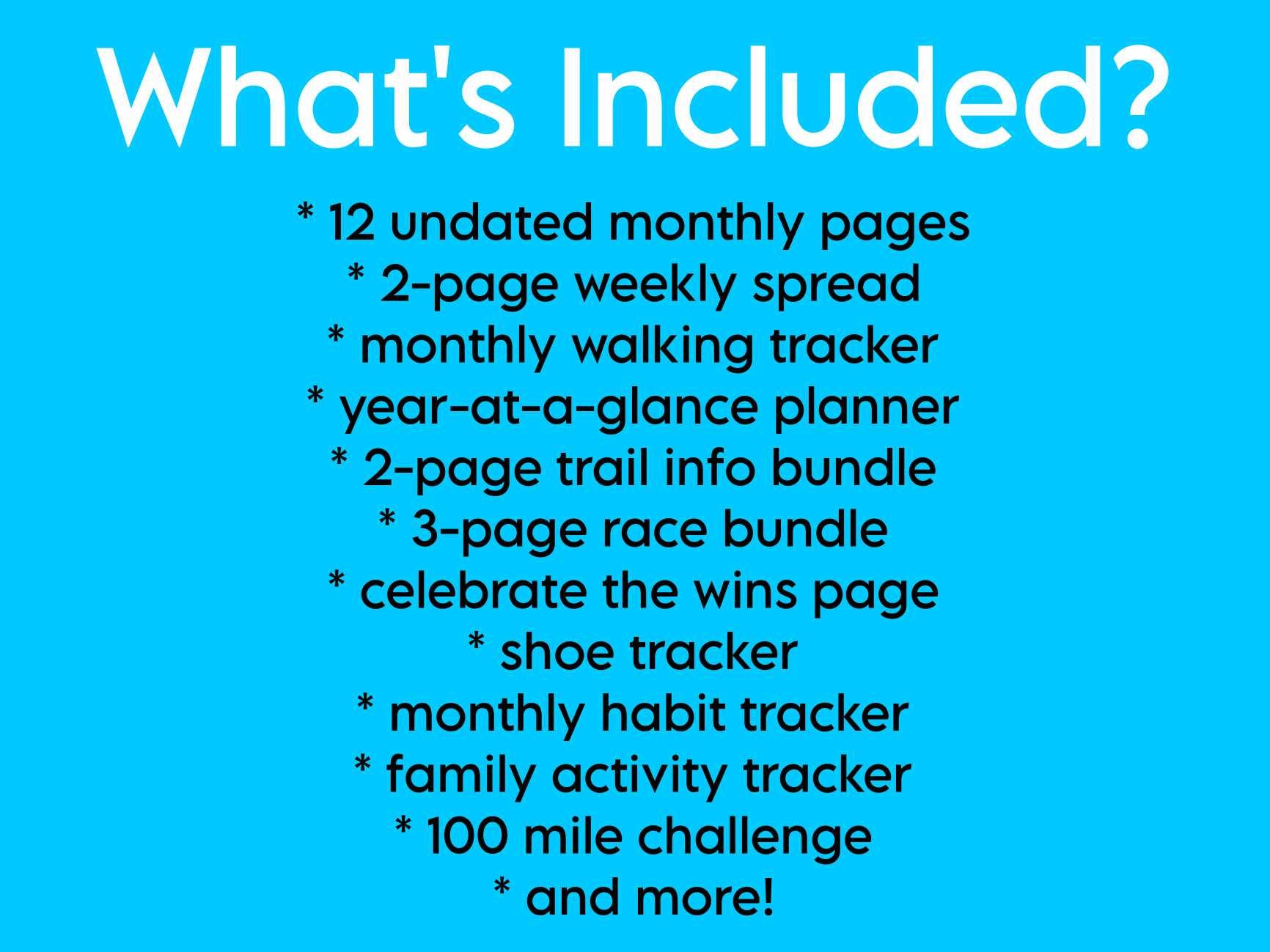 What's Included?

* 12 undated monthly pages
* 2-page weekly spread
* monthly walking tracker
* year-at-a-glance planner
* 2-page trail info bundle
* 3-page race bundle
* celebrate the wins page
* shoe tracker
* monthly habit tracker
* family activity tracker
* 100 mile challenge
* and more!